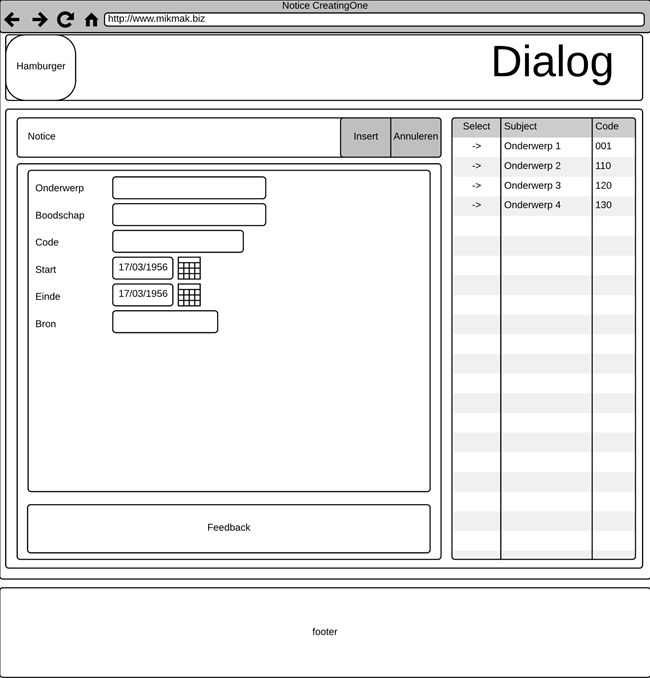 Notice CreatingOne

http://www.mikmak.biz

Hamburger

Dialog

Notice

Insert

Annuleren

Onderwerp

Boodschap

Code

Start

17/03/1956

Einde

17/03/1956

Bron

Feedback

| Select | Subject | Code |
|---|---|---|
| -> | Onderwerp 1 | 001 |
| -> | Onderwerp 2 | 110 |
| -> | Onderwerp 3 | 120 |
| -> | Onderwerp 4 | 130 |

footer